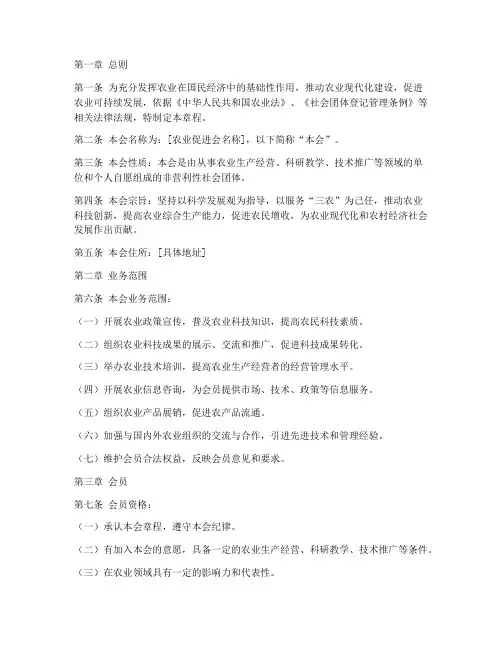 第一章 总则

第一条 为充分发挥农业在国民经济中的基础性作用，推动农业现代化建设，促进农业可持续发展，依据《中华人民共和国农业法》、《社会团体登记管理条例》等相关法律法规，特制定本章程。

第二条 本会名称为：[农业促进会名称]，以下简称“本会”。

第三条 本会性质：本会是由从事农业生产经营、科研教学、技术推广等领域的单位和个人自愿组成的非营利性社会团体。

第四条 本会宗旨：坚持以科学发展观为指导，以服务“三农”为己任，推动农业科技创新，提高农业综合生产能力，促进农民增收，为农业现代化和农村经济社会发展作出贡献。

第五条 本会住所：[具体地址]

第二章 业务范围

第六条 本会业务范围：

（一）开展农业政策宣传，普及农业科技知识，提高农民科技素质。

（二）组织农业科技成果的展示、交流和推广，促进科技成果转化。

（三）举办农业技术培训，提高农业生产经营者的经营管理水平。

（四）开展农业信息咨询，为会员提供市场、技术、政策等信息服务。

（五）组织农业产品展销，促进农产品流通。

（六）加强与国内外农业组织的交流与合作，引进先进技术和管理经验。

（七）维护会员合法权益，反映会员意见和要求。

第三章 会员

第七条 会员资格：

（一）承认本会章程，遵守本会纪律。

（二）有加入本会的意愿，具备一定的农业生产经营、科研教学、技术推广等条件。

（三）在农业领域具有一定的影响力和代表性。